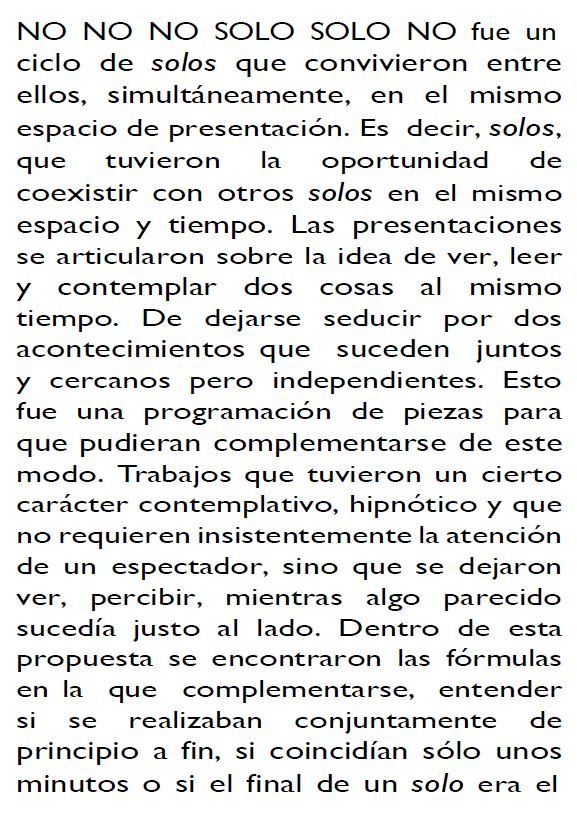 NO NO NO SOLO SOLO NO fue un ciclo de solos que convivieron entre ellos, simultáneamente, en el mismo espacio de presentación. Es decir, solos, que tuvieron la oportunidad de coexistir con otros solos en el mismo espacio y tiempo. Las presentaciones se articularon sobre la idea de ver, leer y contemplar dos cosas al mismo tiempo. De dejarse seducir por dos acontecimientos que suceden juntos y cercanos pero independientes. Esto fue una programación de piezas para que pudieran complementarse de este modo. Trabajos que tuvieron un cierto carácter contemplativo, hipnótico y que no requieren insistentemente la atención de un espectador, sino que se dejaron ver, percibir, mientras algo parecido sucedía justo al lado. Dentro de esta propuesta se encontraron las fórmulas en la que complementarse, entender si se realizaban conjuntamente de principio a fin, si coincidían sólo unos minutos o si el final de un solo era el